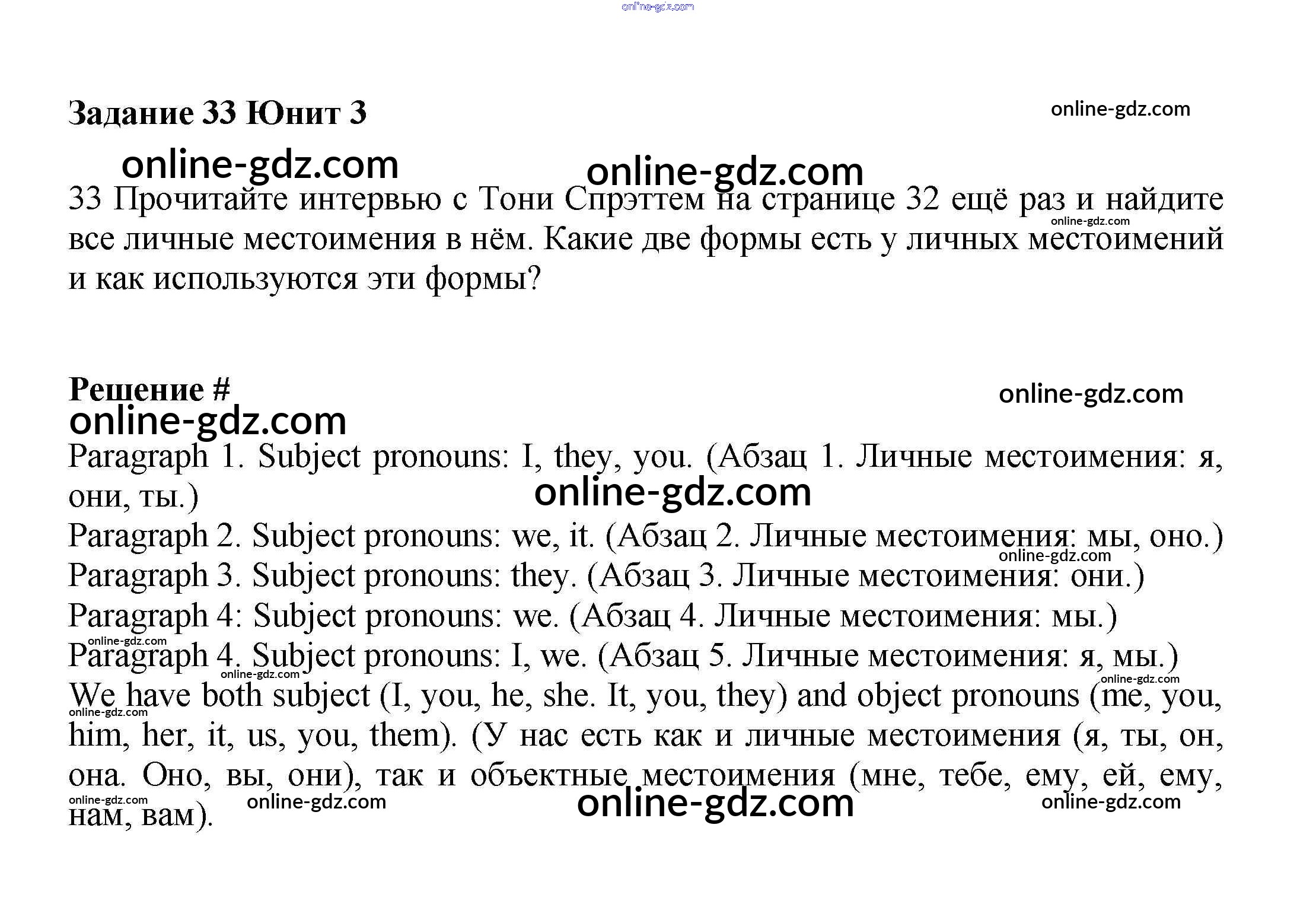 online-gdz.com

Задание 33 Юнит 3

online-gdz.com

online-gdz.com online-gdz.com

33 Прочитайте интервью с Тони Спрэттем на странице 32 ещё раз и найдите все личные местоимения в нём. Какие две формы есть у личных местоимений и как используются эти формы?

online-gdz.com

Решение #

online-gdz.com

online-gdz.com

Paragraph 1. Subject pronouns: I, they, you. (Абзац 1. Личные местоимения: я, они, ты.)

online-gdz.com

Paragraph 2. Subject pronouns: we, it. (Абзац 2. Личные местоимения: мы, оно.)

online-gdz.com

Paragraph 3. Subject pronouns: they. (Абзац 3. Личные местоимения: они.)

Paragraph 4: Subject pronouns: we. (Абзац 4. Личные местоимения: мы.)

online-gdz.com

Paragraph 4. Subject pronouns: I, we. (Абзац 5. Личные местоимения: я, мы.)

online-gdz.com online-gdz.com

We have both subject (I, you, he, she. It, you, they) and object pronouns (me, you, him, her, it, us, you, them). (У нас есть как и личные местоимения (я, ты, он, она. Оно, вы, они), так и объектные местоимения (мне, тебе, ему, ей, ему, нам, вам).

online-gdz.com

online-gdz.com online-gdz.com online-gdz.com online-gdz.com